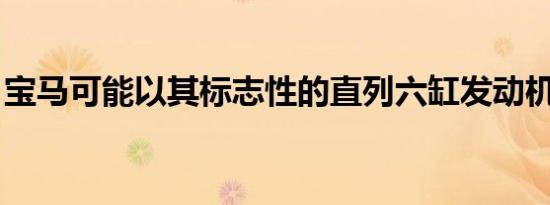 宝马可能以其标志性的直列六缸发动机